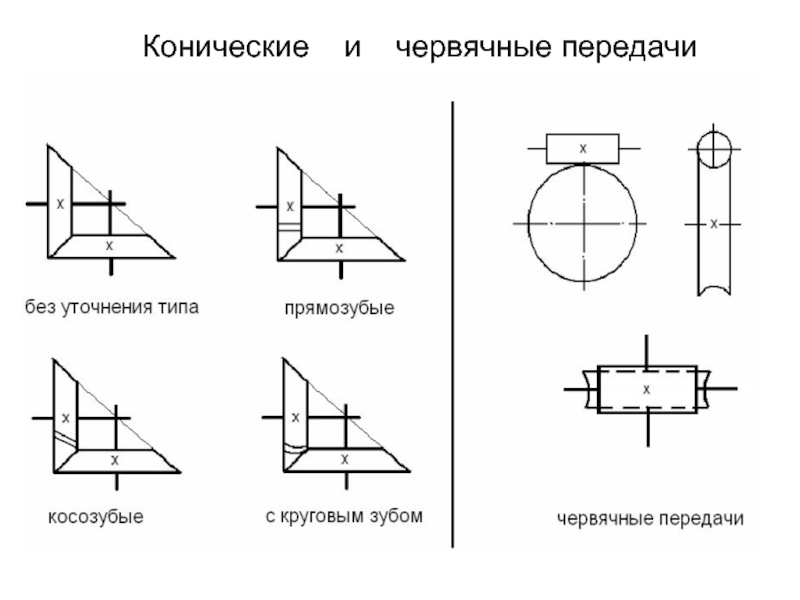 Конические и червячные передачи

x
x

без уточнения типа

x
x

прямозубые

x
x

косозубые

x
x

с круговым зубом

x

x

x

червячные передачи